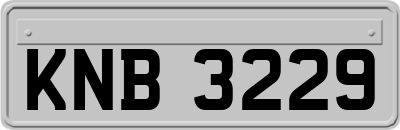 KNB 3229